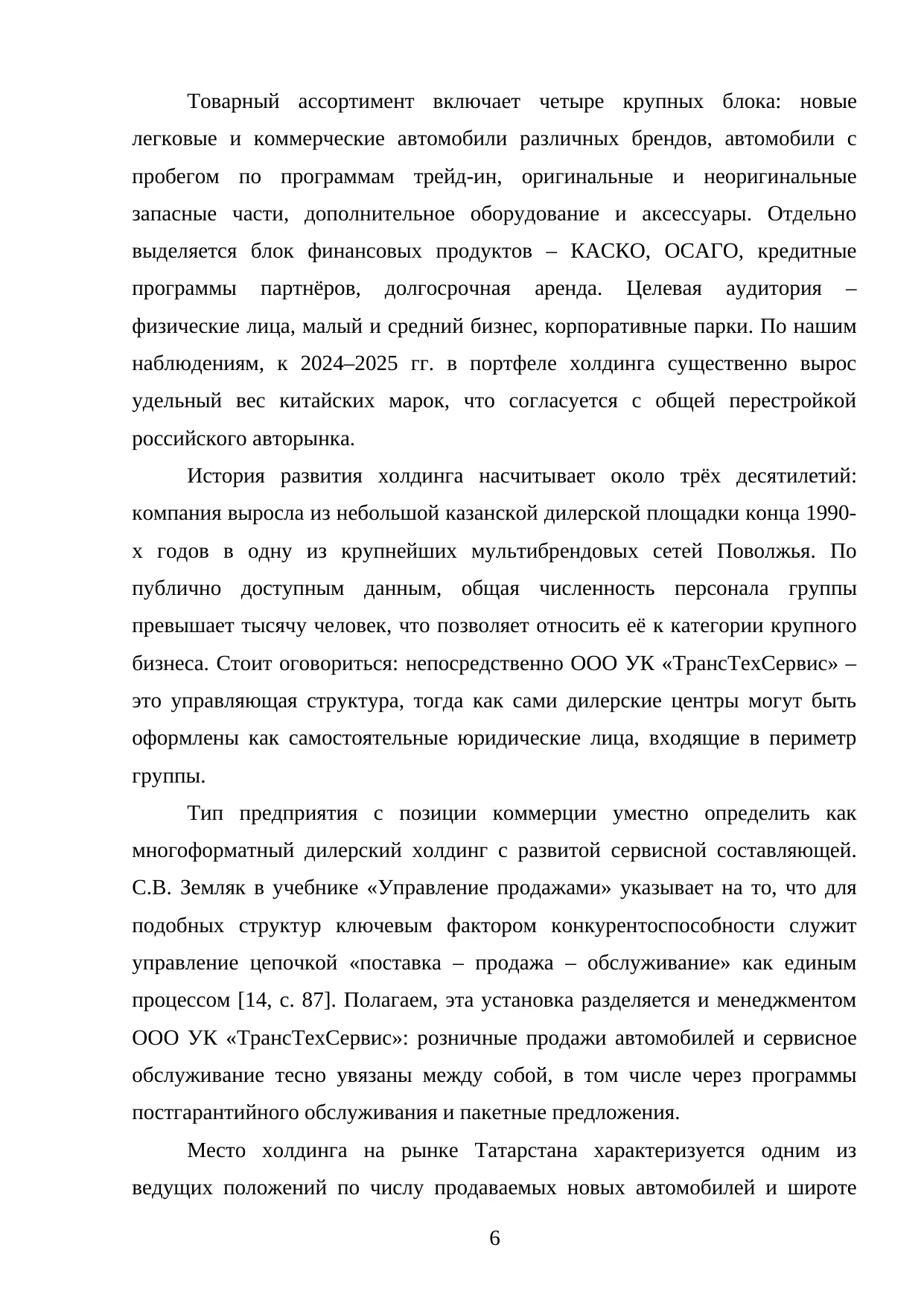 Товарный ассортимент включает четыре крупных блока: новые легковые и коммерческие автомобили различных брендов, автомобили с пробегом по программам трейд-ин, оригинальные и неоригинальные запасные части, дополнительное оборудование и аксессуары. Отдельно выделяется блок финансовых продуктов – КАСКО, ОСАГО, кредитные программы партнёров, долгосрочная аренда. Целевая аудитория – физические лица, малый и средний бизнес, корпоративные парки. По нашим наблюдениям, к 2024–2025 гг. в портфеле холдинга существенно вырос удельный вес китайских марок, что согласуется с общей перестройкой российского авторынка.

История развития холдинга насчитывает около трёх десятилетий: компания выросла из небольшой казанской дилерской площадки конца 1990-х годов в одну из крупнейших мультибрендовых сетей Поволжья. По публично доступным данным, общая численность персонала группы превышает тысячу человек, что позволяет относить её к категории крупного бизнеса. Стоит оговориться: непосредственно ООО УК «ТрансТехСервис» – это управляющая структура, тогда как сами дилерские центры могут быть оформлены как самостоятельные юридические лица, входящие в периметр группы.

Тип предприятия с позиции коммерции уместно определить как многоформатный дилерский холдинг с развитой сервисной составляющей. С.В. Земляк в учебнике «Управление продажами» указывает на то, что для подобных структур ключевым фактором конкурентоспособности служит управление цепочкой «поставка – продажа – обслуживание» как единым процессом [14, с. 87]. Полагаем, эта установка разделяется и менеджментом ООО УК «ТрансТехСервис»: розничные продажи автомобилей и сервисное обслуживание тесно увязаны между собой, в том числе через программы постгарантийного обслуживания и пакетные предложения.

Место холдинга на рынке Татарстана характеризуется одним из ведущих положений по числу продаваемых новых автомобилей и широте

6